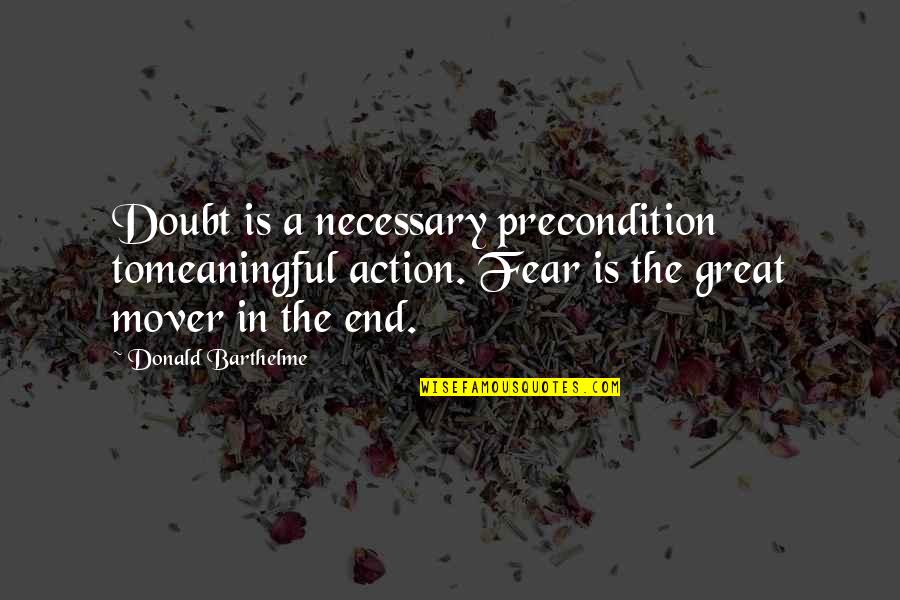 Doubt is a necessary precondition tomeaningful action. Fear is the great mover in the end.

~Donald Barthelme

WISEFAMOUSQUOTES.COM